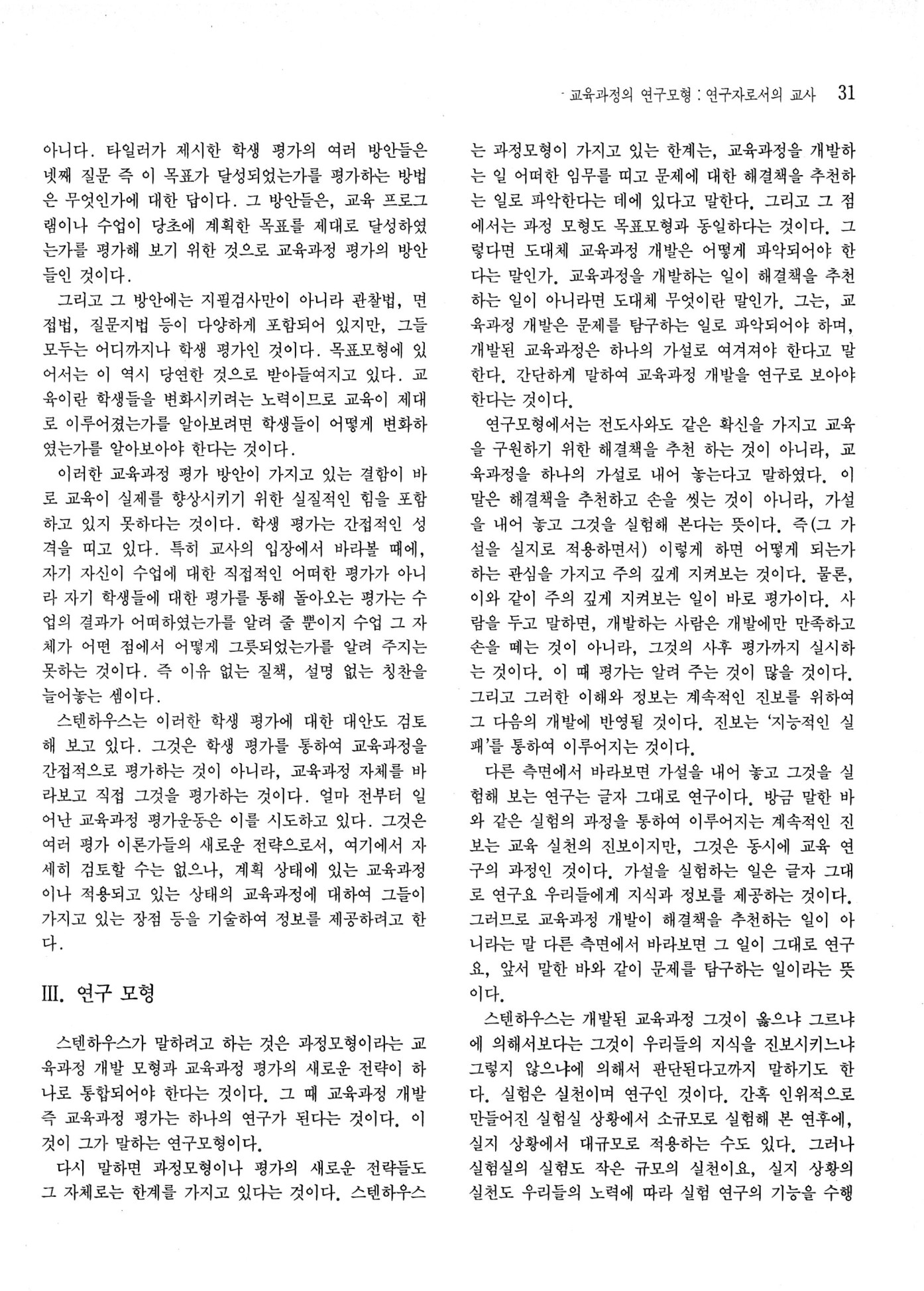 교육과정의 연구모형 : 연구자로서의 교사 31

아니다. 타일러가 제시한 학생 평가의 여러 방안들은 넷째 질문 즉 이 목표가 달성되었는가를 평가하는 방법은 무엇인가에 대한 답이다. 그 방안들은, 교육 프로그램이나 수업이 당초에 계획한 목표를 제대로 달성하였는가를 평가해 보기 위한 것으로 교육과정 평가의 방안들인 것이다.

그리고 그 방안에는 지필검사만이 아니라 관찰법, 면접법, 질문지법 등이 다양하게 포함되어 있지만, 그들 모두는 어디까지나 학생 평가인 것이다. 목표모형에 있어서는 이 역시 당연한 것으로 받아들여지고 있다. 교육이란 학생들을 변화시키려는 노력이므로 교육이 제대로 이루어졌는가를 알아보려면 학생들이 어떻게 변화하였는가를 알아보아야 한다는 것이다.

이러한 교육과정 평가 방안이 가지고 있는 결함이 바로 교육이 실제를 향상시키기 위한 실질적인 힘을 포함하고 있지 못하다는 것이다. 학생 평가는 간접적인 성격을 띠고 있다. 특히 교사의 입장에서 바라볼 때에, 자기 자신이 수업에 대한 직접적인 어떠한 평가가 아니라 자기 학생들에 대한 평가를 통해 돌아오는 평가는 수업의 결과가 어떠하였는가를 알려 줄 뿐이지 수업 그 자체가 어떤 점에서 어떻게 그릇되었는가를 알려 주지는 못하는 것이다. 즉 이유 없는 질책, 설명 없는 칭찬을 늘어놓는 셈이다.

스텐하우스는 이러한 학생 평가에 대한 대안도 검토해 보고 있다. 그것은 학생 평가를 통하여 교육과정을 간접적으로 평가하는 것이 아니라, 교육과정 자체를 바라보고 직접 그것을 평가하는 것이다. 얼마 전부터 일어난 교육과정 평가운동은 이를 시도하고 있다. 그것은 여러 평가 이론가들의 새로운 전략으로서, 여기에서 자세히 검토할 수는 없으나, 계획 상태에 있는 교육과정이나 적용되고 있는 상태의 교육과정에 대하여 그들이 가지고 있는 장점 등을 기술하여 정보를 제공하려고 한다.

III. 연구 모형

스텐하우스가 말하려고 하는 것은 과정모형이라는 교육과정 개발 모형과 교육과정 평가의 새로운 전략이 하나로 통합되어야 한다는 것이다. 그 때 교육과정 개발 즉 교육과정 평가는 하나의 연구가 된다는 것이다. 이것이 그가 말하는 연구모형이다.

다시 말하면 과정모형이나 평가의 새로운 전략들도 그 자체로는 한계를 가지고 있다는 것이다. 스텐하우스는 과정모형이 가지고 있는 한계는, 교육과정을 개발하는 일 어떠한 임무를 띠고 문제에 대한 해결책을 추천하는 일로 파악한다는 데에 있다고 말한다. 그리고 그 점에서는 과정 모형도 목표모형과 동일하다는 것이다. 그렇다면 도대체 교육과정 개발은 어떻게 파악되어야 한다는 말인가. 교육과정을 개발하는 일이 해결책을 추천하는 일이 아니라면 도대체 무엇이란 말인가. 그는, 교육과정 개발은 문제를 탐구하는 일로 파악되어야 하며, 개발된 교육과정은 하나의 가설로 여겨져야 한다고 말한다. 간단하게 말하여 교육과정 개발을 연구로 보아야 한다는 것이다.

연구모형에서는 전도사와도 같은 확신을 가지고 교육을 구원하기 위한 해결책을 추천 하는 것이 아니라, 교육과정을 하나의 가설로 내어 놓는다고 말하였다. 이 말은 해결책을 추천하고 손을 씻는 것이 아니라, 가설을 내어 놓고 그것을 실험해 본다는 뜻이다. 즉(그 가설을 실지로 적용하면서) 이렇게 하면 어떻게 되는가 하는 관심을 가지고 주의 깊게 지켜보는 것이다. 물론, 이와 같이 주의 깊게 지켜보는 일이 바로 평가이다. 사람을 두고 말하면, 개발하는 사람은 개발에만 만족하고 손을 떼는 것이 아니라, 그것의 사후 평가까지 실시하는 것이다. 이 때 평가는 알려 주는 것이 많을 것이다. 그리고 그러한 이해와 정보는 계속적인 진보를 위하여 그 다음의 개발에 반영될 것이다. 진보는 '지능적인 실패'를 통하여 이루어지는 것이다.

다른 측면에서 바라보면 가설을 내어 놓고 그것을 실험해 보는 연구는 글자 그대로 연구이다. 방금 말한 바와 같은 실험의 과정을 통하여 이루어지는 계속적인 진보는 교육 실천의 진보이지만, 그것은 동시에 교육 연구의 과정인 것이다. 가설을 실험하는 일은 글자 그대로 연구요 우리들에게 지식과 정보를 제공하는 것이다. 그러므로 교육과정 개발이 해결책을 추천하는 일이 아니라는 말 다른 측면에서 바라보면 그 일이 그대로 연구요, 앞서 말한 바와 같이 문제를 탐구하는 일이라는 뜻이다.

스텐하우스는 개발된 교육과정 그것이 옳으냐 그르냐에 의해서보다는 그것이 우리들의 지식을 진보시키느냐 그렇지 않으냐에 의해서 판단된다고까지 말하기도 한다. 실험은 실천이며 연구인 것이다. 간혹 인위적으로 만들어진 실험실 상황에서 소규모로 실험해 본 연후에, 실지 상황에서 대규모로 적용하는 수도 있다. 그러나 실험실의 실험도 작은 규모의 실천이요, 실지 상황의 실천도 우리들의 노력에 따라 실험 연구의 기능을 수행